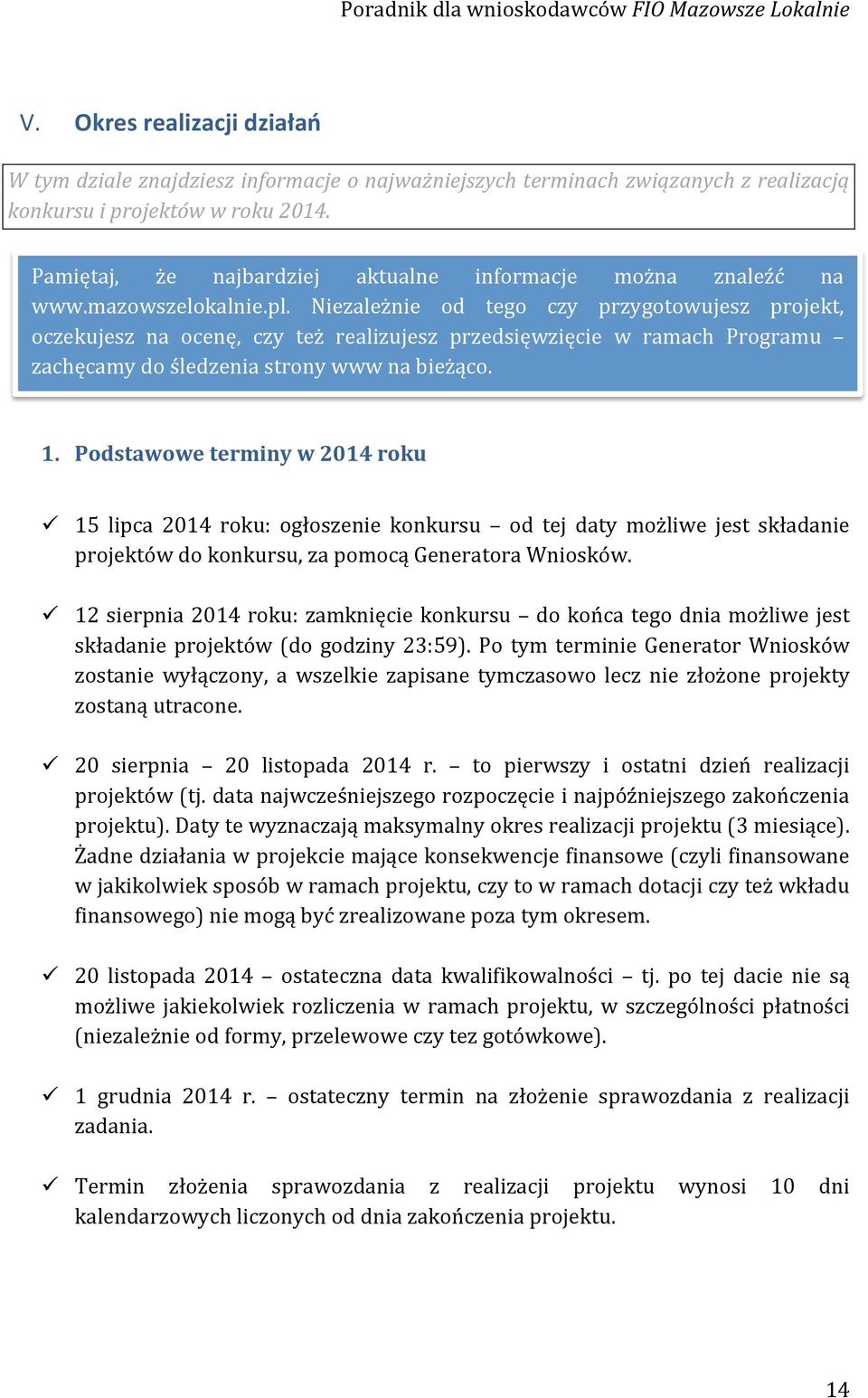 Poradnik dla wnioskodawców FIO Mazowsze Lokalnie

V. Okres realizacji działań

W tym dziale znajdziesz informacje o najważniejszych terminach związanych z realizacją konkursu i projektów w roku 2014.

Pamiętaj, że najbardziej aktualne informacje można znaleźć na www.mazowszelokalnie.pl. Niezależnie od tego czy przygotowujesz projekt, oczekujesz na ocenę, czy też realizujesz przedsięwzięcie w ramach Programu – zachęcamy do śledzenia strony www na bieżąco.

1. Podstawowe terminy w 2014 roku

✓ 15 lipca 2014 roku: ogłoszenie konkursu – od tej daty możliwe jest składanie projektów do konkursu, za pomocą Generatora Wniosków.

✓ 12 sierpnia 2014 roku: zamknięcie konkursu – do końca tego dnia możliwe jest składanie projektów (do godziny 23:59). Po tym terminie Generator Wniosków zostanie wyłączony, a wszelkie zapisane tymczasowo lecz nie złożone projekty zostaną utracone.

✓ 20 sierpnia – 20 listopada 2014 r. – to pierwszy i ostatni dzień realizacji projektów (tj. data najwcześniejszego rozpoczęcie i najpóźniejszego zakończenia projektu). Daty te wyznaczają maksymalny okres realizacji projektu (3 miesiące). Żadne działania w projekcie mające konsekwencje finansowe (czyli finansowane w jakikolwiek sposób w ramach projektu, czy to w ramach dotacji czy też wkładu finansowego) nie mogą być zrealizowane poza tym okresem.

✓ 20 listopada 2014 – ostateczna data kwalifikowalności – tj. po tej dacie nie są możliwe jakiekolwiek rozliczenia w ramach projektu, w szczególności płatności (niezależnie od formy, przelewowe czy tez gotówkowe).

✓ 1 grudnia 2014 r. – ostateczny termin na złożenie sprawozdania z realizacji zadania.

✓ Termin złożenia sprawozdania z realizacji projektu wynosi 10 dni kalendarzowych liczonych od dnia zakończenia projektu.

14